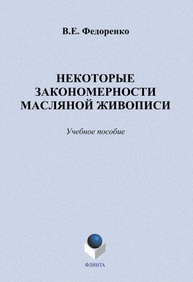 В.Е. Федоренко

НЕКОТОРЫЕ ЗАКОНОМЕРНОСТИ МАСЛЯНОЙ ЖИВОПИСИ

Учебное пособие

ФЛИНТА